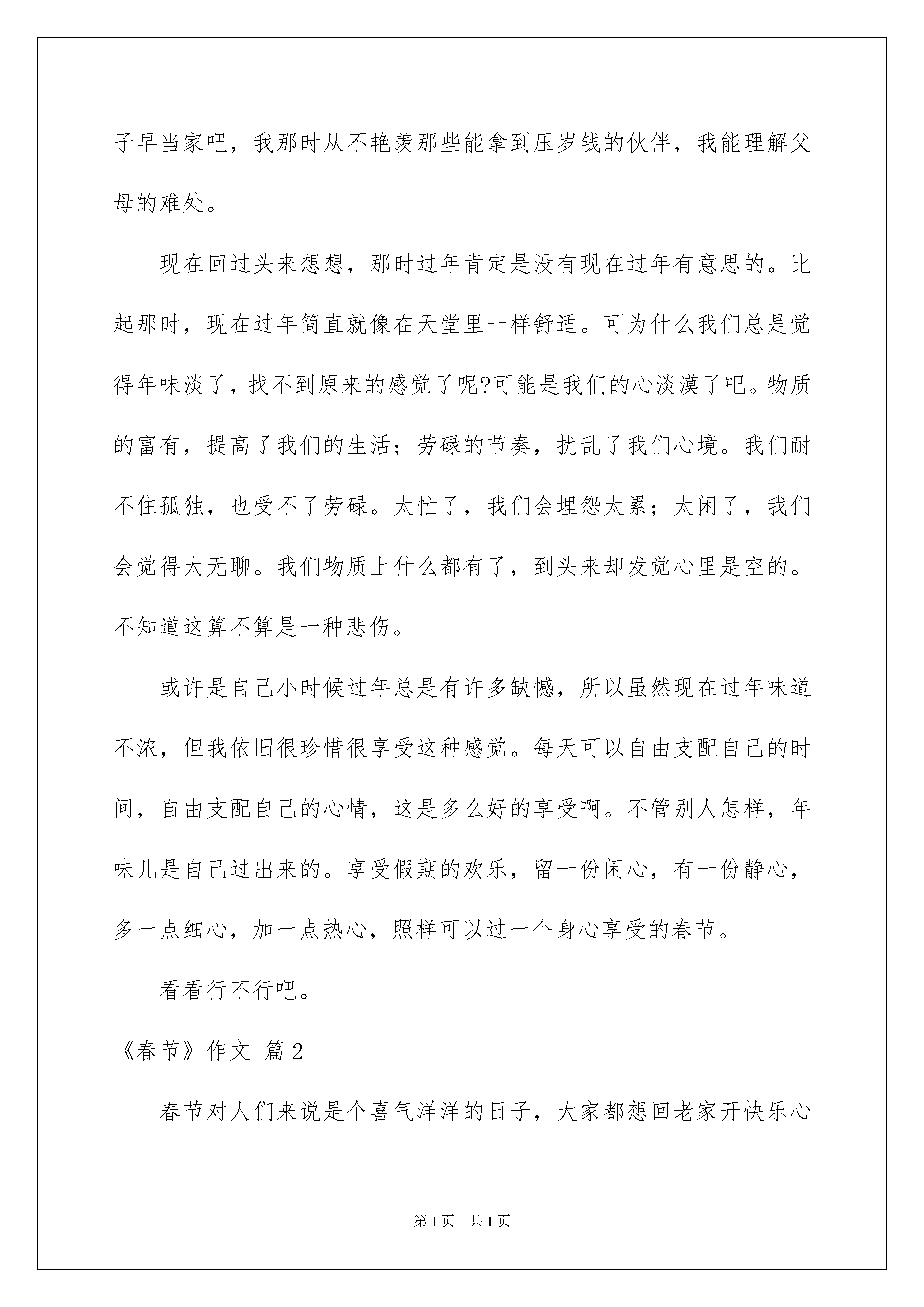 子早当家吧，我那时从不艳羡那些能拿到压岁钱的伙伴，我能理解父母的难处。

现在回过头来想想，那时过年肯定是没有现在过年有意思的。比起那时，现在过年简直就像在天堂里一样舒适。可为什么我们总是觉得年味淡了，找不到原来的感觉了呢?可能是我们的心淡漠了吧。物质的富有，提高了我们的生活；劳碌的节奏，扰乱了我们心境。我们耐不住孤独，也受不了劳碌。太忙了，我们会埋怨太累；太闲了，我们会觉得太无聊。我们物质上什么都有了，到头来却发觉心里是空的。不知道这算不算是一种悲伤。

或许是自己小时候过年总是有许多缺憾，所以虽然现在过年味道不浓，但我依旧很珍惜很享受这种感觉。每天可以自由支配自己的时间，自由支配自己的心情，这是多么好的享受啊。不管别人怎样，年味儿是自己过出来的。享受假期的欢乐，留一份闲心，有一份静心，多一点细心，加一点热心，照样可以过一个身心享受的春节。

看看行不行吧。

《春节》作文 篇2

春节对人们来说是个喜气洋洋的日子，大家都想回老家开快乐心

第1页 共1页